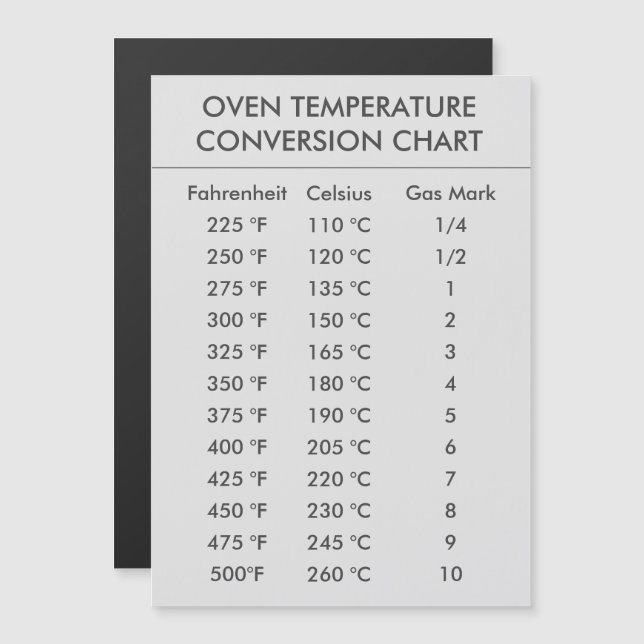 OVEN TEMPERATURE
CONVERSION CHART

| Fahrenheit | Celsius | Gas Mark |
|---|---|---|
| 225 °F | 110 °C | 1/4 |
| 250 °F | 120 °C | 1/2 |
| 275 °F | 135 °C | 1 |
| 300 °F | 150 °C | 2 |
| 325 °F | 165 °C | 3 |
| 350 °F | 180 °C | 4 |
| 375 °F | 190 °C | 5 |
| 400 °F | 205 °C | 6 |
| 425 °F | 220 °C | 7 |
| 450 °F | 230 °C | 8 |
| 475 °F | 245 °C | 9 |
| 500°F | 260 °C | 10 |